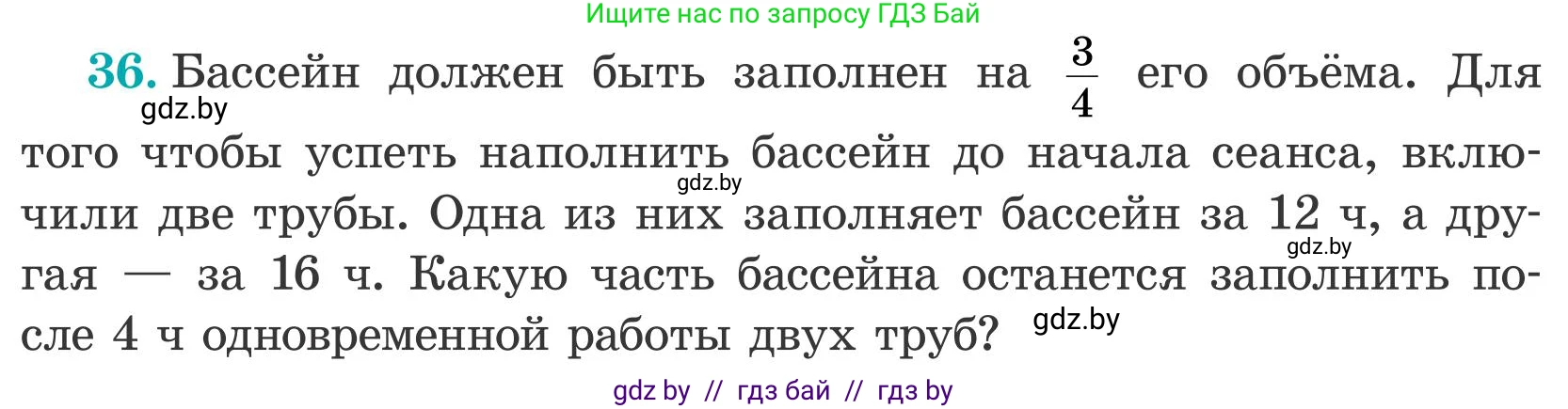 Ищите нас по запросу ГДЗ Бай

36. Бассейн должен быть заполнен на $\frac{3}{4}$ его объёма. Для того чтобы успеть наполнить бассейн до начала сеанса, включили две трубы. Одна из них заполняет бассейн за 12 ч, а другая — за 16 ч. Какую часть бассейна останется заполнить после 4 ч одновременной работы двух труб?

gdz.by
gdz.by
gdz.by
gdz.by

gdz by // гдз бай // гдз by